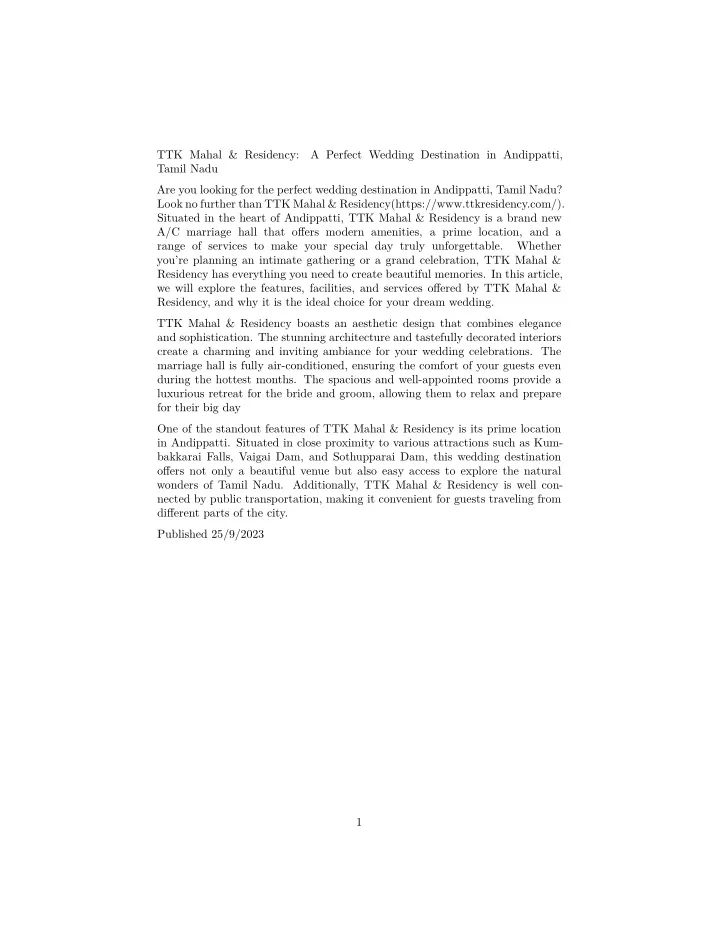 TTK Mahal & Residency: A Perfect Wedding Destination in Andippatti, Tamil Nadu

Are you looking for the perfect wedding destination in Andippatti, Tamil Nadu? Look no further than TTK Mahal & Residency(https://www.ttkresidency.com/). Situated in the heart of Andippatti, TTK Mahal & Residency is a brand new A/C marriage hall that offers modern amenities, a prime location, and a range of services to make your special day truly unforgettable. Whether you're planning an intimate gathering or a grand celebration, TTK Mahal & Residency has everything you need to create beautiful memories. In this article, we will explore the features, facilities, and services offered by TTK Mahal & Residency, and why it is the ideal choice for your dream wedding.

TTK Mahal & Residency boasts an aesthetic design that combines elegance and sophistication. The stunning architecture and tastefully decorated interiors create a charming and inviting ambiance for your wedding celebrations. The marriage hall is fully air-conditioned, ensuring the comfort of your guests even during the hottest months. The spacious and well-appointed rooms provide a luxurious retreat for the bride and groom, allowing them to relax and prepare for their big day

One of the standout features of TTK Mahal & Residency is its prime location in Andippatti. Situated in close proximity to various attractions such as Kumbakkarai Falls, Vaigai Dam, and Sothupparai Dam, this wedding destination offers not only a beautiful venue but also easy access to explore the natural wonders of Tamil Nadu. Additionally, TTK Mahal & Residency is well connected by public transportation, making it convenient for guests traveling from different parts of the city.

Published 25/9/2023

1